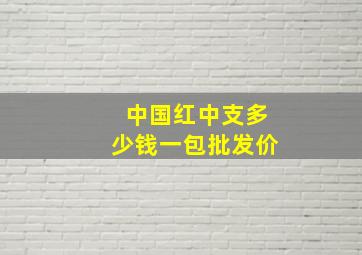 中国红中支多少钱一包批发价